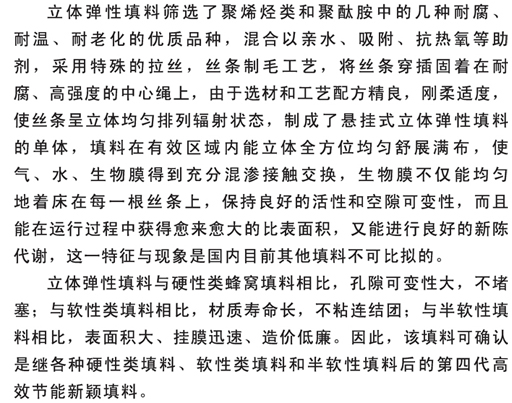 立体弹性填料筛选了聚烯烃类和聚酰胺中的几种耐腐、耐温、耐老化的优质品种，混合以亲水、吸附、抗热氧等助剂，采用特殊的拉丝，丝条制毛工艺，将丝条穿插固着在耐腐、高强度的中心绳上，由于选材和工艺配方精良，刚柔适度，使丝条呈立体均匀排列辐射状态，制成了悬挂式立体弹性填料的单体，填料在有效区域内能立体全方位均匀舒展满布，使气、水、生物膜得到充分混渗接触交换，生物膜不仅能均匀地着床在每一根丝条上，保持良好的活性和空隙可变性，而且能在运行过程中获得愈来愈大的比表面积，又能进行良好的新陈代谢，这一特征与现象是国内目前其他填料不可比拟的。

立体弹性填料与硬性类蜂窝填料相比，孔隙可变性大，不堵塞；与软性类填料相比，材质寿命长，不粘连结团；与半软性填料相比，表面积大、挂膜迅速、造价低廉。因此，该填料可确认是继各种硬性类填料、软性类填料和半软性填料后的第四代高效节能新颖填料。